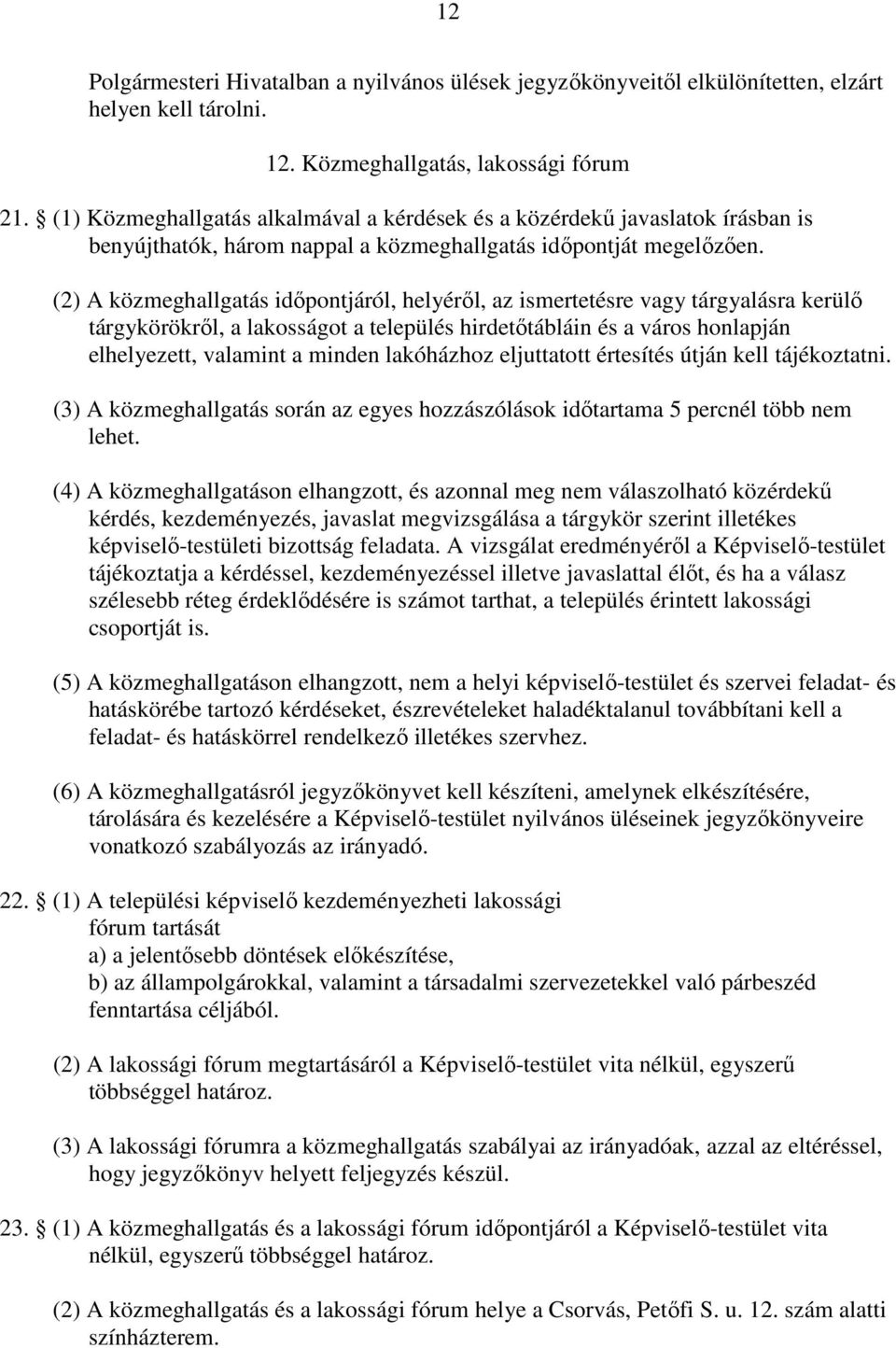 12

Polgármesteri Hivatalban a nyilvános ülések jegyzőkönyveitől elkülönítetten, elzárt helyen kell tárolni.

12. Közmeghallgatás, lakossági fórum

21. § (1) Közmeghallgatás alkalmával a kérdések és a közérdekű javaslatok írásban is benyújthatók, három nappal a közmeghallgatás időpontját megelőzően.

(2) A közmeghallgatás időpontjáról, helyéről, az ismertetésre vagy tárgyalásra kerülő tárgykörökről, a lakosságot a település hirdetőtábláin és a város honlapján elhelyezett, valamint a minden lakóházhoz eljuttatott értesítés útján kell tájékoztatni.

(3) A közmeghallgatás során az egyes hozzászólások időtartama 5 percnél több nem lehet.

(4) A közmeghallgatáson elhangzott, és azonnal meg nem válaszolható közérdekű kérdés, kezdeményezés, javaslat megvizsgálása a tárgykör szerint illetékes képviselő-testületi bizottság feladata. A vizsgálat eredményéről a Képviselő-testület tájékoztatja a kérdéssel, kezdeményezéssel illetve javaslattal élőt, és ha a válasz szélesebb réteg érdeklődésére is számot tarthat, a település érintett lakossági csoportját is.

(5) A közmeghallgatáson elhangzott, nem a helyi képviselő-testület és szervei feladat- és hatáskörébe tartozó kérdéseket, észrevételeket haladéktalanul továbbítani kell a feladat- és hatáskörrel rendelkező illetékes szervhez.

(6) A közmeghallgatásról jegyzőkönyvet kell készíteni, amelynek elkészítésére, tárolására és kezelésére a Képviselő-testület nyilvános üléseinek jegyzőkönyveire vonatkozó szabályozás az irányadó.

22. § (1) A települési képviselő kezdeményezheti lakossági fórum tartását
a) a jelentősebb döntések előkészítése,
b) az állampolgárokkal, valamint a társadalmi szervezetekkel való párbeszéd fenntartása céljából.

(2) A lakossági fórum megtartásáról a Képviselő-testület vita nélkül, egyszerű többséggel határoz.

(3) A lakossági fórumra a közmeghallgatás szabályai az irányadóak, azzal az eltéréssel, hogy jegyzőkönyv helyett feljegyzés készül.

23. § (1) A közmeghallgatás és a lakossági fórum időpontjáról a Képviselő-testület vita nélkül, egyszerű többséggel határoz.

(2) A közmeghallgatás és a lakossági fórum helye a Csorvás, Petőfi S. u. 12. szám alatti színházterem.